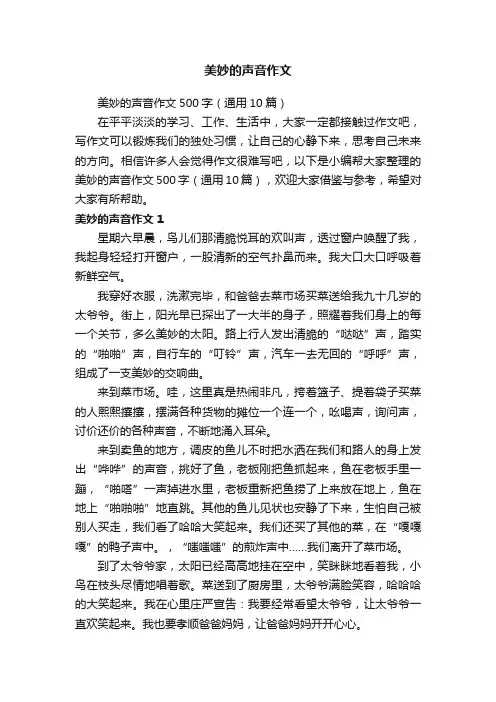 美妙的声音作文

美妙的声音作文500字（通用10篇）

在平平淡淡的学习、工作、生活中，大家一定都接触过作文吧，写作文可以锻炼我们的独处习惯，让自己的心静下来，思考自己未来的方向。相信许多人会觉得作文很难写吧，以下是小编帮大家整理的美妙的声音作文500字（通用10篇），欢迎大家借鉴与参考，希望对大家有所帮助。

美妙的声音作文1

星期六早晨，鸟儿们那清脆悦耳的欢叫声，透过窗户唤醒了我，我起身轻轻打开窗户，一股清新的空气扑鼻而来。我大口大口呼吸着新鲜空气。

我穿好衣服，洗漱完毕，和爸爸去菜市场买菜送给我九十几岁的太爷爷。街上，阳光早已探出了一大半的身子，照耀着我们身上的每一个关节，多么美妙的太阳。路上行人发出清脆的“哒哒”声，踏实的“啪啪”声，自行车的“叮铃”声，汽车一去无回的“呼呼”声，组成了一支美妙的交响曲。

来到菜市场。哇，这里真是热闹非凡，挎着篮子、提着袋子买菜的人熙熙攘攘，摆满各种货物的摊位一个连一个，吆喝声，询问声，讨价还价的各种声音，不断地涌入耳朵。

来到卖鱼的地方，调皮的鱼儿不时把水洒在我们和路人的身上发出“哗哗”的声音，挑好了鱼，老板刚把鱼抓起来，鱼在老板手里一蹦，“啪嗒”一声掉进水里，老板重新把鱼捞了上来放在地上，鱼在地上“啪啪啪”地直跳。其他的鱼儿见状也安静了下来，生怕自己被别人买走，我们看了哈哈大笑起来。我们还买了其他的菜，在“嘎嘎嘎”的鸭子声中。，“嗤嗤嗤”的煎炸声中……我们离开了菜市场。

到了太爷爷家，太阳已经高高地挂在空中，笑眯眯地看着我，小鸟在枝头尽情地唱着歌。菜送到了厨房里，太爷爷满脸笑容，哈哈哈的大笑起来。我在心里庄严宣告：我要经常看望太爷爷，让太爷爷一直欢笑起来。我也要孝顺爸爸妈妈，让爸爸妈妈开开心心。